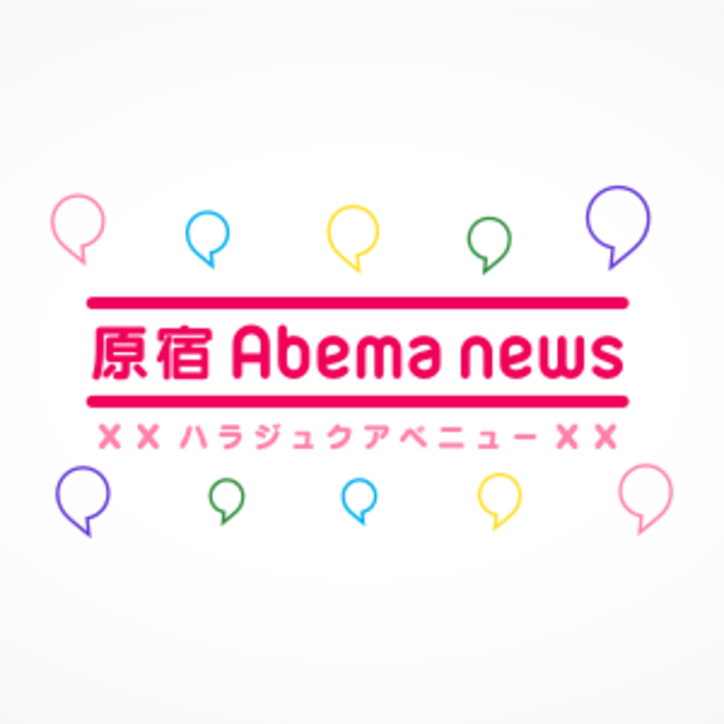 原宿 Abema news

×× ハラジュクアベニュー ××